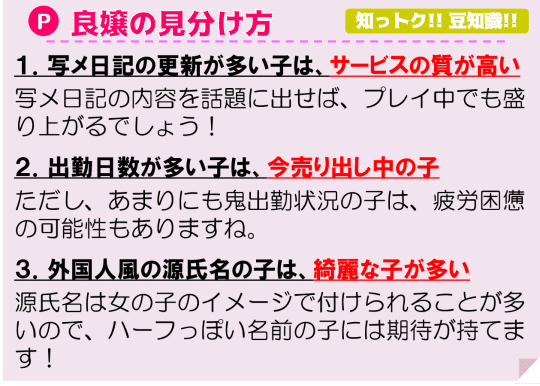 P 良嬢の見分け方

知っトク!! 豆知識!!

1. 写メ日記の更新が多い子は、サービスの質が高い
写メ日記の内容を話題に出せば、プレイ中でも盛り上がるでしょう！

2. 出勤日数が多い子は、今売り出し中の子
ただし、あまりにも鬼出勤状況の子は、疲労困憊の可能性もありますね。

3. 外国人風の源氏名の子は、綺麗な子が多い
源氏名は女の子のイメージで付けられることが多いので、ハーフっぽい名前の子には期待が持てます！